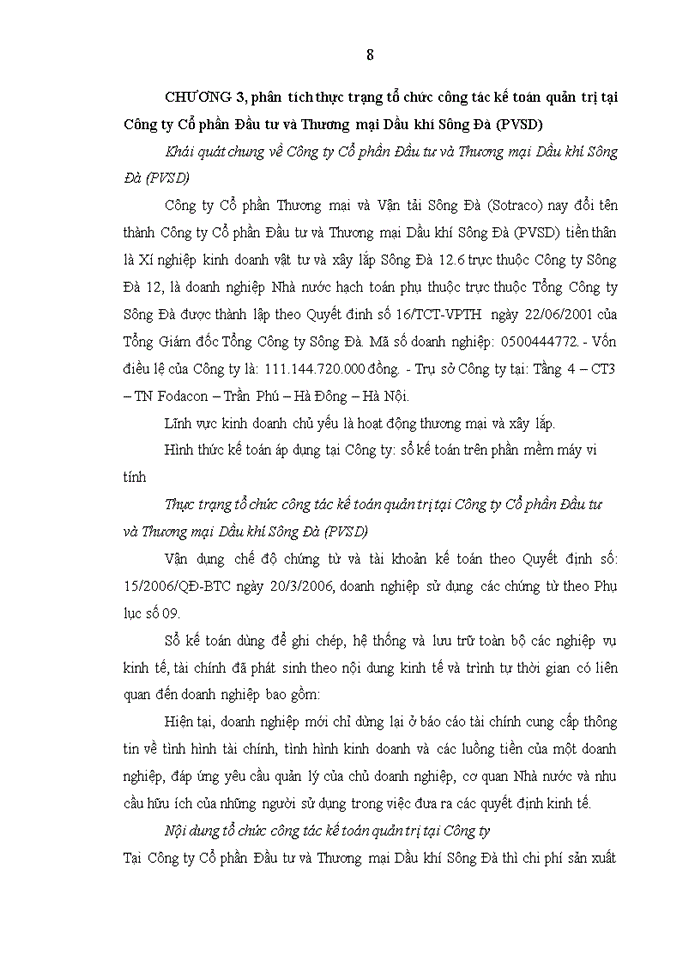 8

CHƯƠNG 3, phân tích thực trạng tổ chức công tác kế toán quản trị tại Công ty Cổ phần Đầu tư và Thương mại Dầu khí Sông Đà (PVSD)

Khái quát chung về Công ty Cổ phần Đầu tư và Thương mại Dầu khí Sông Đà (PVSD)

Công ty Cổ phần Thương mại và Vận tải Sông Đà (Sotraco) nay đổi tên thành Công ty Cổ phần Đầu tư và Thương mại Dầu khí Sông Đà (PVSD) tiền thân là Xí nghiệp kinh doanh vật tư và xây lắp Sông Đà 12.6 trực thuộc Công ty Sông Đà 12, là doanh nghiệp Nhà nước hạch toán phụ thuộc trực thuộc Tổng Công ty Sông Đà được thành lập theo Quyết định số 16/TCT-VPTH ngày 22/06/2001 của Tổng Giám đốc Tổng Công ty Sông Đà. Mã số doanh nghiệp: 0500444772. - Vốn điều lệ của Công ty là: 111.144.720.000 đồng. - Trụ sở Công ty tại: Tầng 4 – CT3 – TN Fodacon – Trần Phú – Hà Đông – Hà Nội.

Lĩnh vực kinh doanh chủ yếu là hoạt động thương mại và xây lắp.

Hình thức kế toán áp dụng tại Công ty: sổ kế toán trên phần mềm máy vi tính

Thực trạng tổ chức công tác kế toán quản trị tại Công ty Cổ phần Đầu tư và Thương mại Dầu khí Sông Đà (PVSD)

Vận dụng chế độ chứng từ và tài khoản kế toán theo Quyết định số: 15/2006/QĐ-BTC ngày 20/3/2006, doanh nghiệp sử dụng các chứng từ theo Phụ lục số 09.

Sổ kế toán dùng để ghi chép, hệ thống và lưu trữ toàn bộ các nghiệp vụ kinh tế, tài chính đã phát sinh theo nội dung kinh tế và trình tự thời gian có liên quan đến doanh nghiệp bao gồm:

Hiện tại, doanh nghiệp mới chỉ dừng lại ở báo cáo tài chính cung cấp thông tin về tình hình tài chính, tình hình kinh doanh và các luồng tiền của một doanh nghiệp, đáp ứng yêu cầu quản lý của chủ doanh nghiệp, cơ quan Nhà nước và nhu cầu hữu ích của những người sử dụng trong việc đưa ra các quyết định kinh tế.

Nội dung tổ chức công tác kế toán quản trị tại Công ty

Tại Công ty Cổ phần Đầu tư và Thương mại Dầu khí Sông Đà thì chi phí sản xuất